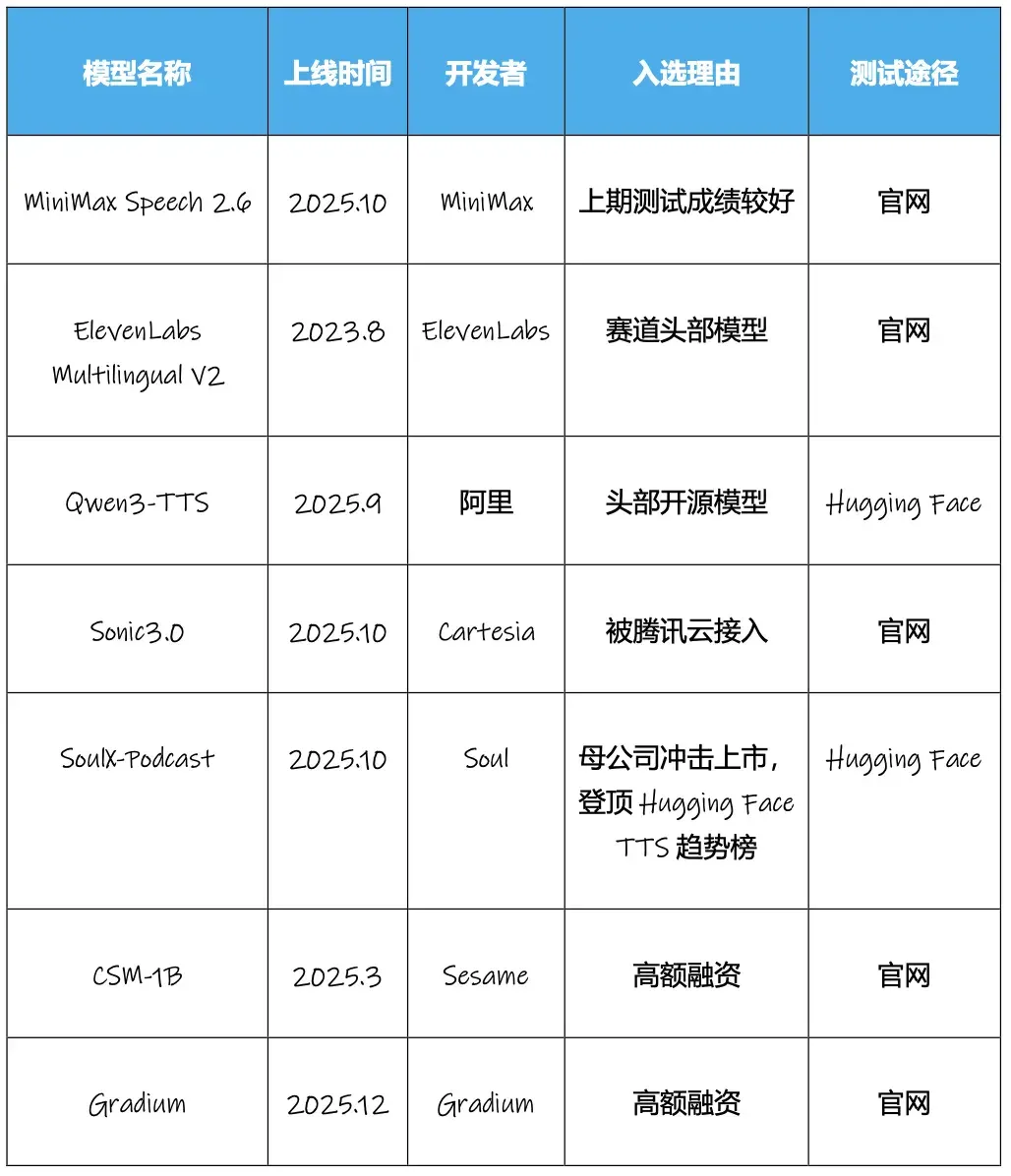 | 模型名称 | 上线时间 | 开发者 | 入选理由 | 测试途径 |
|---|---|---|---|---|
| MiniMax Speech 2.6 | 2025.10 | MiniMax | 上期测试成绩较好 | 官网 |
| ElevenLabs Multilingual V2 | 2023.8 | ElevenLabs | 赛道头部模型 | 官网 |
| Qwen3-TTS | 2025.9 | 阿里 | 头部开源模型 | Hugging Face |
| Sonic3.0 | 2025.10 | Cartesia | 被腾讯云接入 | 官网 |
| SoulX-Podcast | 2025.10 | Soul | 母公司冲击上市，登顶 Hugging Face TTS 趋势榜 | Hugging Face |
| CSM-1B | 2025.3 | Sesame | 高额融资 | 官网 |
| Gradium | 2025.12 | Gradium | 高额融资 | 官网 |